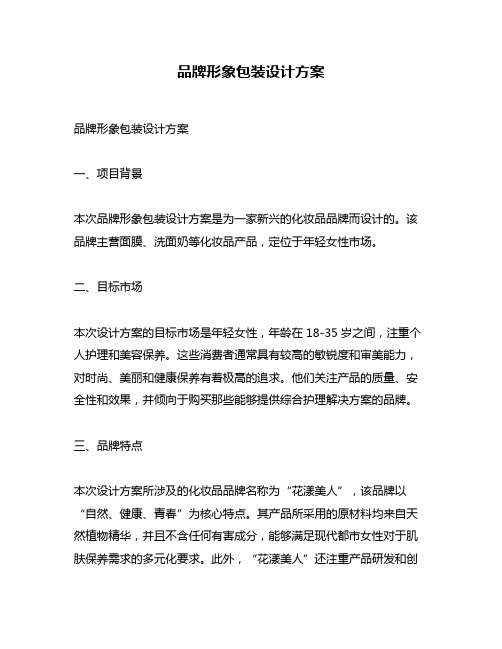 品牌形象包装设计方案

品牌形象包装设计方案

一、项目背景

本次品牌形象包装设计方案是为一家新兴的化妆品品牌而设计的。该品牌主营面膜、洗面奶等化妆品产品，定位于年轻女性市场。

二、目标市场

本次设计方案的目标市场是年轻女性，年龄在 18-35 岁之间，注重个人护理和美容保养。这些消费者通常具有较高的敏锐度和审美能力，对时尚、美丽和健康保养有着极高的追求。他们关注产品的质量、安全性和效果，并倾向于购买那些能够提供综合护理解决方案的品牌。

三、品牌特点

本次设计方案所涉及的化妆品品牌名称为“花漾美人”，该品牌以“自然、健康、青春”为核心特点。其产品所采用的原材料均来自天然植物精华，并且不含任何有害成分，能够满足现代都市女性对于肌肤保养需求的多元化要求。此外，“花漾美人”还注重产品研发和创